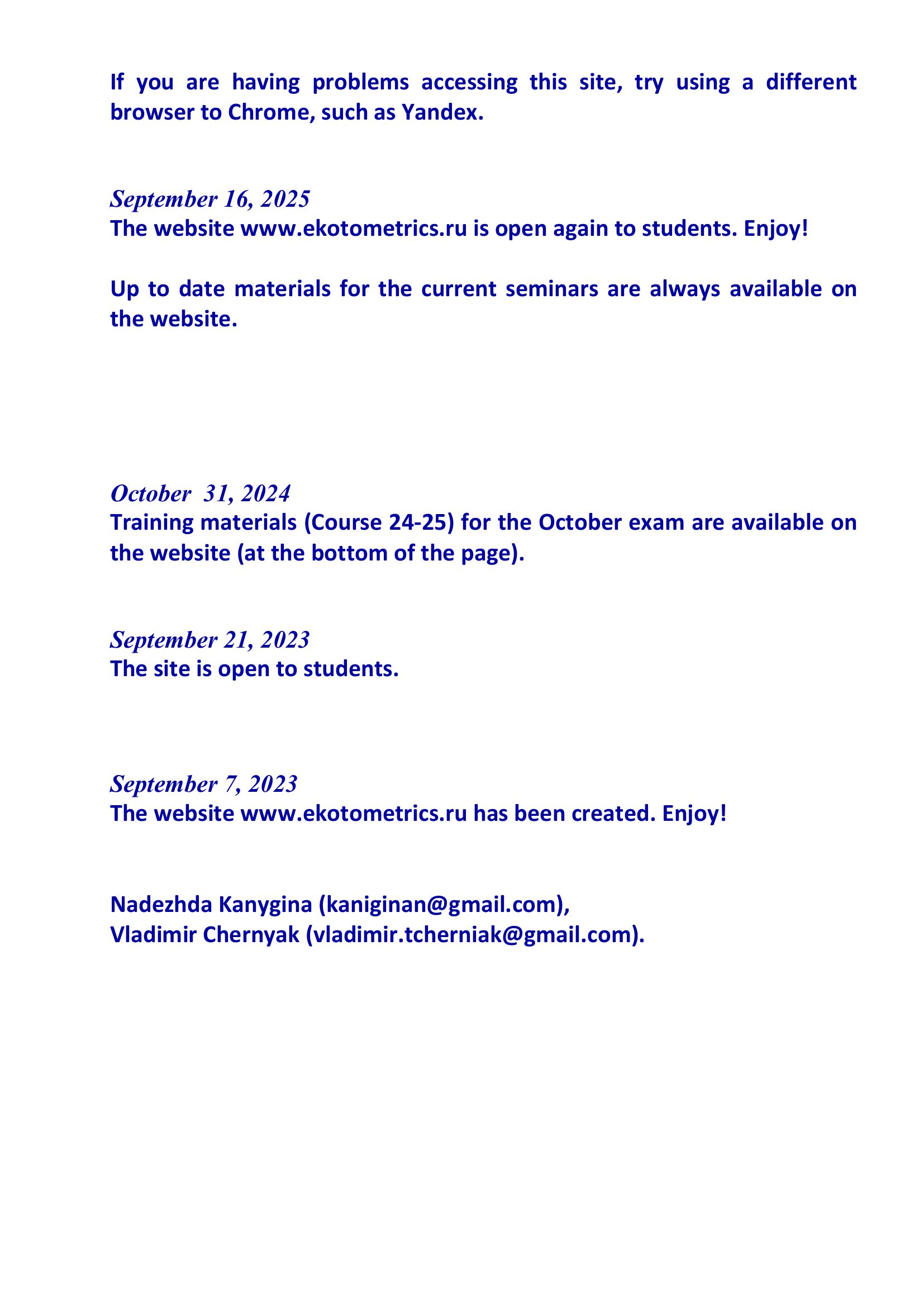 If you are having problems accessing this site, try using a different browser to Chrome, such as Yandex.

September 16, 2025
The website www.ekotometrics.ru is open again to students. Enjoy!

Up to date materials for the current seminars are always available on the website.

October 31, 2024
Training materials (Course 24-25) for the October exam are available on the website (at the bottom of the page).

September 21, 2023
The site is open to students.

September 7, 2023
The website www.ekotometrics.ru has been created. Enjoy!

Nadezhda Kanygina (kaniginan@gmail.com),
Vladimir Chernyak (vladimir.tcherniak@gmail.com).